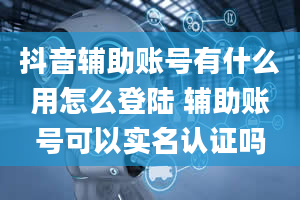 抖音辅助账号有什么用怎么登陆 辅助账号可以实名认证吗